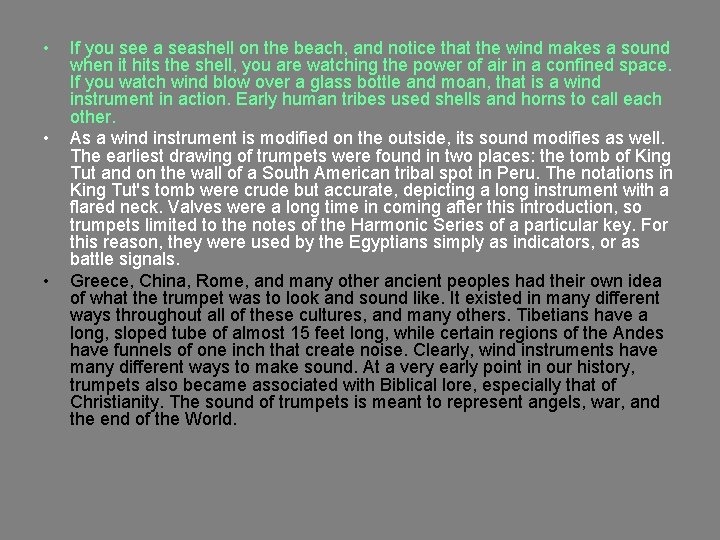 • If you see a seashell on the beach, and notice that the wind makes a sound when it hits the shell, you are watching the power of air in a confined space. If you watch wind blow over a glass bottle and moan, that is a wind instrument in action. Early human tribes used shells and horns to call each other.

• As a wind instrument is modified on the outside, its sound modifies as well. The earliest drawing of trumpets were found in two places: the tomb of King Tut and on the wall of a South American tribal spot in Peru. The notations in King Tut's tomb were crude but accurate, depicting a long instrument with a flared neck. Valves were a long time in coming after this introduction, so trumpets limited to the notes of the Harmonic Series of a particular key. For this reason, they were used by the Egyptians simply as indicators, or as battle signals.

• Greece, China, Rome, and many other ancient peoples had their own idea of what the trumpet was to look and sound like. It existed in many different ways throughout all of these cultures, and many others. Tibetians have a long, sloped tube of almost 15 feet long, while certain regions of the Andes have funnels of one inch that create noise. Clearly, wind instruments have many different ways to make sound. At a very early point in our history, trumpets also became associated with Biblical lore, especially that of Christianity. The sound of trumpets is meant to represent angels, war, and the end of the World.